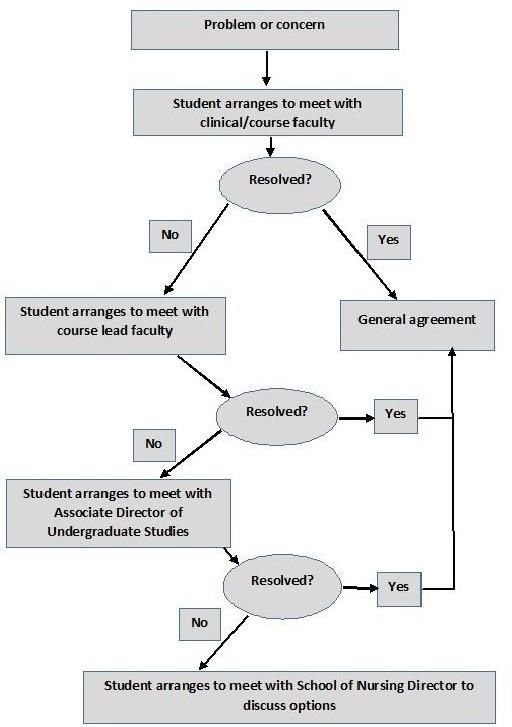 Problem or concern

Student arranges to meet with clinical/course faculty

Resolved?

No

Yes

Student arranges to meet with course lead faculty

General agreement

Resolved?

Yes

No

Student arranges to meet with Associate Director of Undergraduate Studies

Resolved?

Yes

No

Student arranges to meet with School of Nursing Director to discuss options